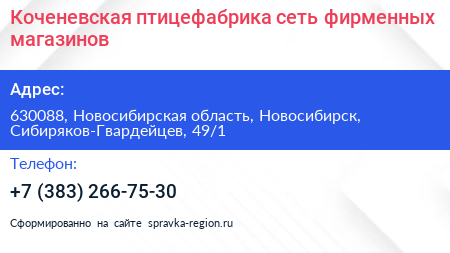 Коченевская птицефабрика сеть фирменных магазинов

Адрес:

630088, Новосибирская область, Новосибирск, Сибиряков-Гвардейцев, 49/1

Телефон:

+7 (383) 266-75-30

Сформированно на сайте spravka-region.ru